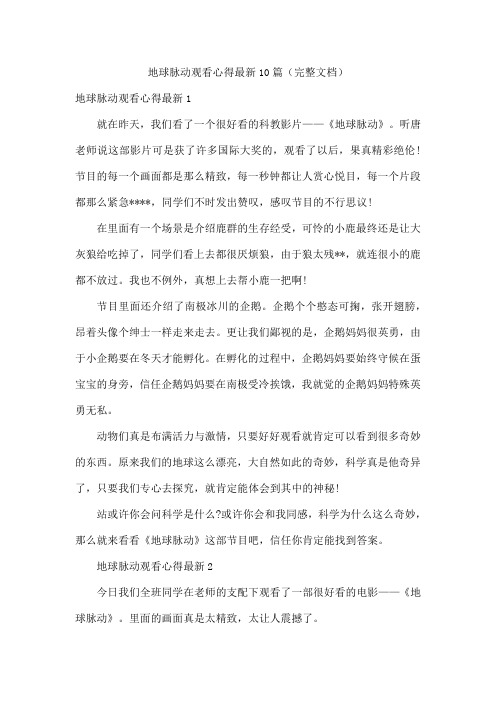 地球脉动观看心得最新10篇（完整文档）

地球脉动观看心得最新1

就在昨天，我们看了一个很好看的科教影片——《地球脉动》。听唐老师说这部影片可是获了许多国际大奖的，观看了以后，果真精彩绝伦！节目的每一个画面都是那么精致，每一秒钟都让人赏心悦目，每一个片段都那么紧急****，同学们不时发出赞叹，感叹节目的不行思议！

在里面有一个场景是介绍鹿群的生存经受，可怜的小鹿最终还是让大灰狼给吃掉了，同学们看上去都很厌烦狼，由于狼太残**，就连很小的鹿都不放过。我也不例外，真想上去帮小鹿一把啊！

节目里面还介绍了南极冰川的企鹅。企鹅个个憨态可掬，张开翅膀，昂着头像个绅士一样走来走去。更让我们鄙视的是，企鹅妈妈很英勇，由于小企鹅要在冬天才能孵化。在孵化的过程中，企鹅妈妈要始终守候在蛋宝宝的身旁，信任企鹅妈妈要在南极受冷挨饿，我就觉的企鹅妈妈特殊英勇无私。

动物们真是布满活力与激情，只要好好观看就肯定可以看到很多奇妙的东西。原来我们的地球这么漂亮，大自然如此的奇妙，科学真是他奇异了，只要我们专心去探究，就肯定能体会到其中的神秘！

站或许你会问科学是什么?或许你会和我同感，科学为什么这么奇妙，那么就来看看《地球脉动》这部节目吧，信任你肯定能找到答案。

地球脉动观看心得最新2

今日我们全班同学在老师的支配下观看了一部很好看的电影——《地球脉动》。里面的画面真是太精致，太让人震撼了。